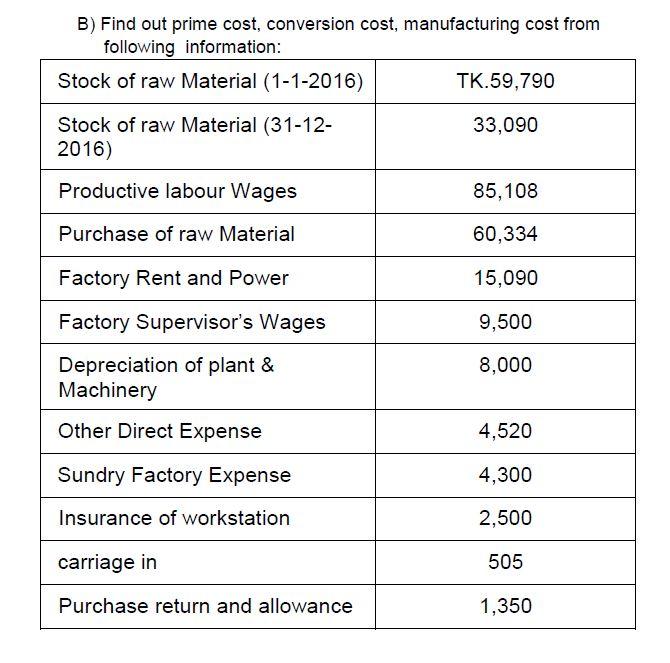 B) Find out prime cost, conversion cost, manufacturing cost from following information:

| Stock of raw Material (1-1-2016) | TK.59,790 |
|---|---|
| Stock of raw Material (31-12-2016) | 33,090 |
| Productive labour Wages | 85,108 |
| Purchase of raw Material | 60,334 |
| Factory Rent and Power | 15,090 |
| Factory Supervisor's Wages | 9,500 |
| Depreciation of plant & Machinery | 8,000 |
| Other Direct Expense | 4,520 |
| Sundry Factory Expense | 4,300 |
| Insurance of workstation | 2,500 |
| carriage in | 505 |
| Purchase return and allowance | 1,350 |